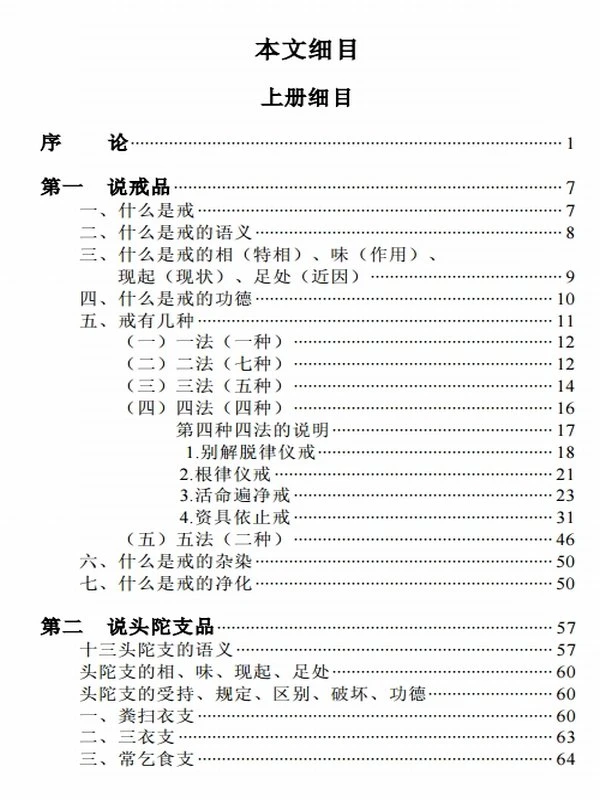 本文细目

上册细目

序　论……1

第一　说戒品……7
一、什么是戒……7
二、什么是戒的语义……8
三、什么是戒的相（特相）、味（作用）、现起（现状）、足处（近因）……9
四、什么是戒的功德……10
五、戒有几种……11
（一）一法（一种）……12
（二）二法（七种）……12
（三）三法（五种）……14
（四）四法（四种）……16
第四种四法的说明……17
1.别解脱律仪戒……18
2.根律仪戒……21
3.活命遍净戒……23
4.资具依止戒……31
（五）五法（二种）……46
六、什么是戒的杂染……50
七、什么是戒的净化……50

第二　说头陀支品……57
十三头陀支的语义……57
头陀支的相、味、现起、足处……60
头陀支的受持、规定、区别、破坏、功德……60
一、粪扫衣支……60
二、三衣支……63
三、常乞食支……64